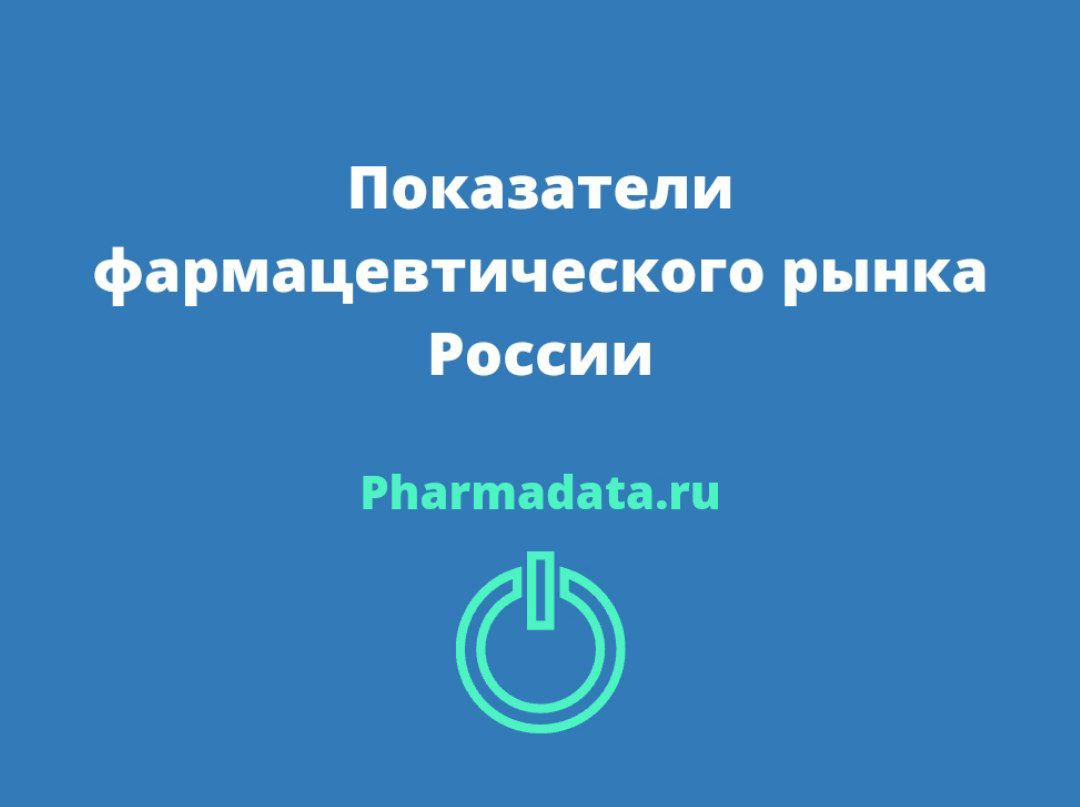 Показатели фармацевтического рынка России

Pharmadata.ru